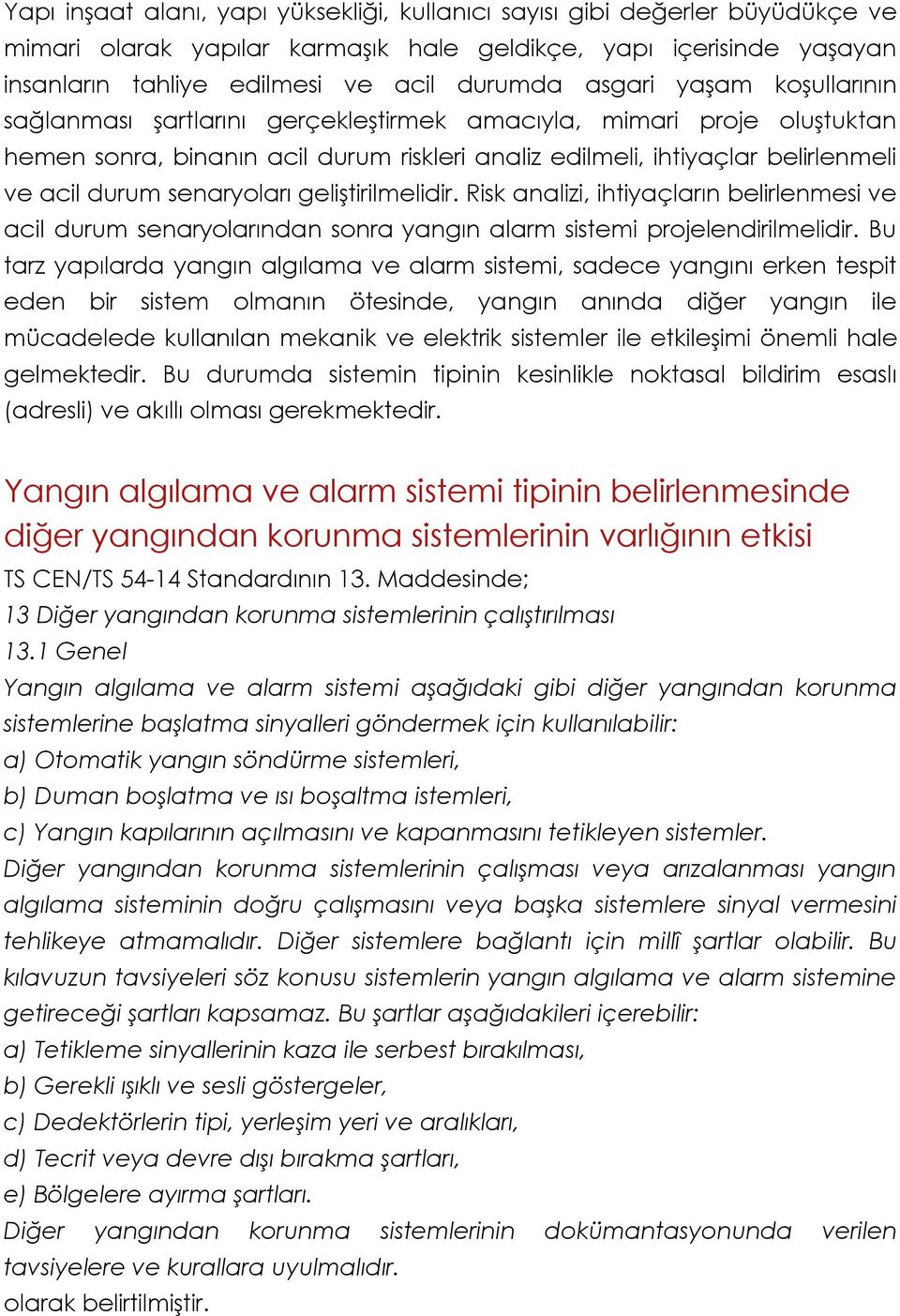 Yapı inşaat alanı, yapı yüksekliği, kullanıcı sayısı gibi değerler büyüdükçe ve mimari olarak yapılar karmaşık hale geldikçe, yapı içerisinde yaşayan insanların tahliye edilmesi ve acil durumda asgari yaşam koşullarının sağlanması şartlarını gerçekleştirmek amacıyla, mimari proje oluştuktan hemen sonra, binanın acil durum riskleri analiz edilmeli, ihtiyaçlar belirlenmeli ve acil durum senaryoları geliştirilmelidir. Risk analizi, ihtiyaçların belirlenmesi ve acil durum senaryolarından sonra yangın alarm sistemi projelendirilmelidir. Bu tarz yapılarda yangın algılama ve alarm sistemi, sadece yangını erken tespit eden bir sistem olmanın ötesinde, yangın anında diğer yangın ile mücadelede kullanılan mekanik ve elektrik sistemler ile etkileşimi önemli hale gelmektedir. Bu durumda sistemin tipinin kesinlikle noktasal bildirim esaslı (adresli) ve akıllı olması gerekmektedir.

Yangın algılama ve alarm sistemi tipinin belirlenmesinde diğer yangından korunma sistemlerinin varlığının etkisi

TS CEN/TS 54-14 Standardının 13. Maddesinde;
13 Diğer yangından korunma sistemlerinin çalıştırılması
13.1 Genel
Yangın algılama ve alarm sistemi aşağıdaki gibi diğer yangından korunma sistemlerine başlatma sinyalleri göndermek için kullanılabilir:
a) Otomatik yangın söndürme sistemleri,
b) Duman boşlatma ve ısı boşaltma istemleri,
c) Yangın kapılarının açılmasını ve kapanmasını tetikleyen sistemler.
Diğer yangından korunma sistemlerinin çalışması veya arızalanması yangın algılama sisteminin doğru çalışmasını veya başka sistemlere sinyal vermesini tehlikeye atmamalıdır. Diğer sistemlere bağlantı için millî şartlar olabilir. Bu kılavuzun tavsiyeleri söz konusu sistemlerin yangın algılama ve alarm sistemine getireceği şartları kapsamaz. Bu şartlar aşağıdakileri içerebilir:
a) Tetikleme sinyallerinin kaza ile serbest bırakılması,
b) Gerekli ışıklı ve sesli göstergeler,
c) Dedektörlerin tipi, yerleşim yeri ve aralıkları,
d) Tecrit veya devre dışı bırakma şartları,
e) Bölgelere ayırma şartları.
Diğer yangından korunma sistemlerinin dokümantasyonunda verilen tavsiyelere ve kurallara uyulmalıdır.
olarak belirtilmiştir.